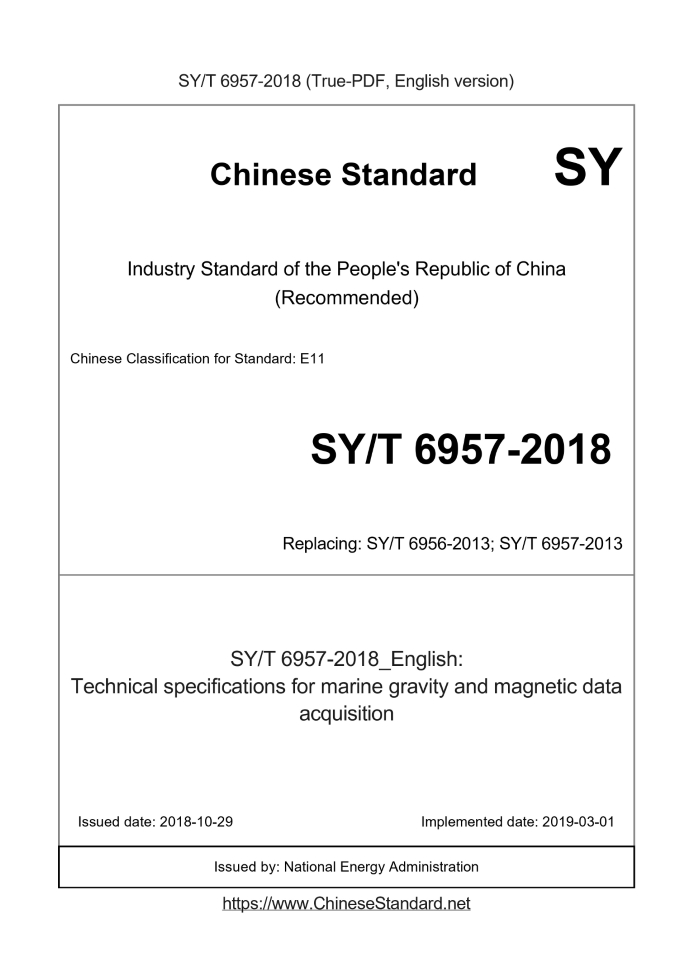 SY/T 6957-2018 (True-PDF, English version)

Chinese Standard SY

Industry Standard of the People's Republic of China (Recommended)

Chinese Classification for Standard: E11

SY/T 6957-2018

Replacing: SY/T 6956-2013; SY/T 6957-2013

SY/T 6957-2018_English:
Technical specifications for marine gravity and magnetic data acquisition

Issued date: 2018-10-29

Implemented date: 2019-03-01

Issued by: National Energy Administration

https://www.ChineseStandard.net